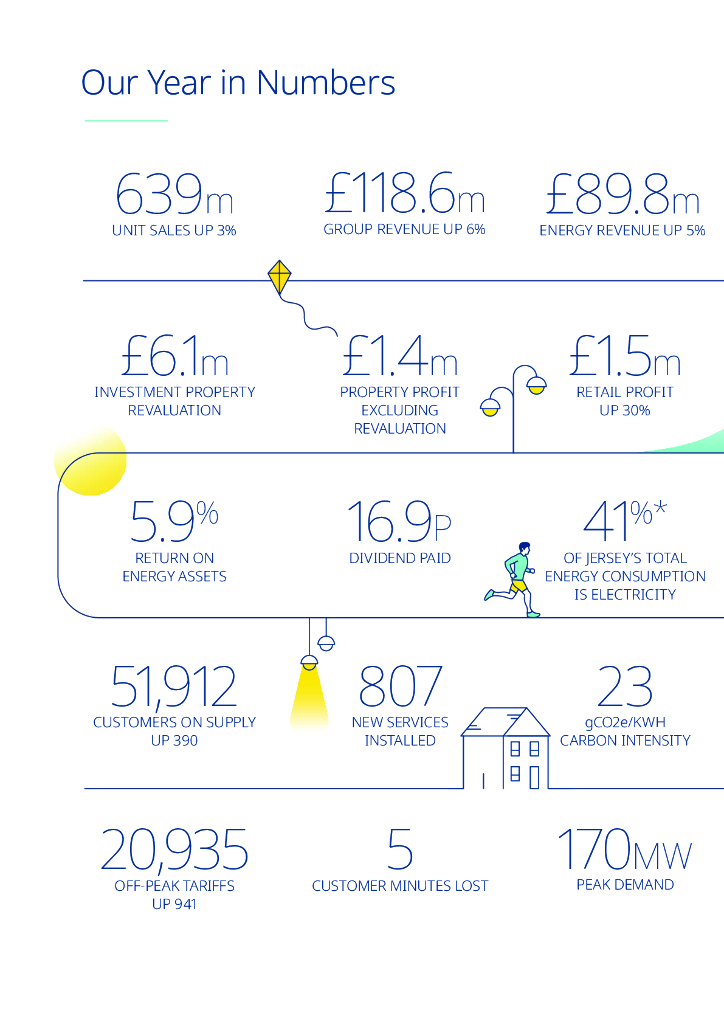 Our Year in Numbers

639m
UNIT SALES UP 3%

£118.6m
GROUP REVENUE UP 6%

£89.8m
ENERGY REVENUE UP 5%

£6.1m
INVESTMENT PROPERTY REVALUATION

£1.4m
PROPERTY PROFIT EXCLUDING REVALUATION

£1.5m
RETAIL PROFIT UP 30%

5.9%
RETURN ON ENERGY ASSETS

16.9P
DIVIDEND PAID

41%*
OF JERSEY'S TOTAL ENERGY CONSUMPTION IS ELECTRICITY

51,912
CUSTOMERS ON SUPPLY UP 390

807
NEW SERVICES INSTALLED

23
gCO2e/KWH CARBON INTENSITY

20,935
OFF-PEAK TARIFFS UP 941

5
CUSTOMER MINUTES LOST

170MW
PEAK DEMAND